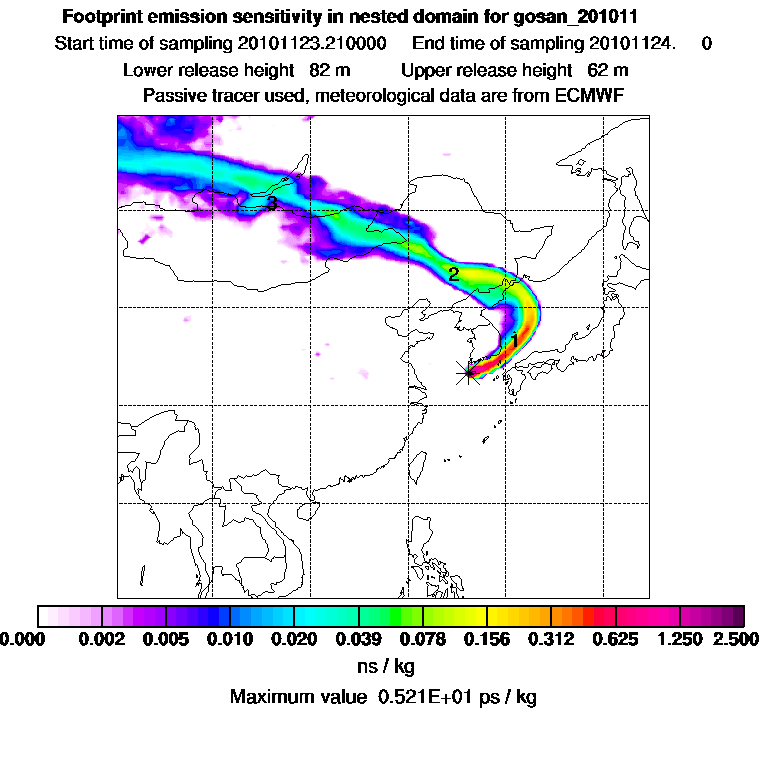 Footprint emission sensitivity in nested domain for gosan_201011
Start time of sampling 20101123.210000 End time of sampling 20101124. 0
Lower release height 82 m Upper release height 62 m
Passive tracer used, meteorological data are from ECMWF

3
2
1

0.000 0.002 0.005 0.010 0.020 0.039 0.078 0.156 0.312 0.625 1.250 2.500
ns / kg
Maximum value 0.521E+01 ps / kg